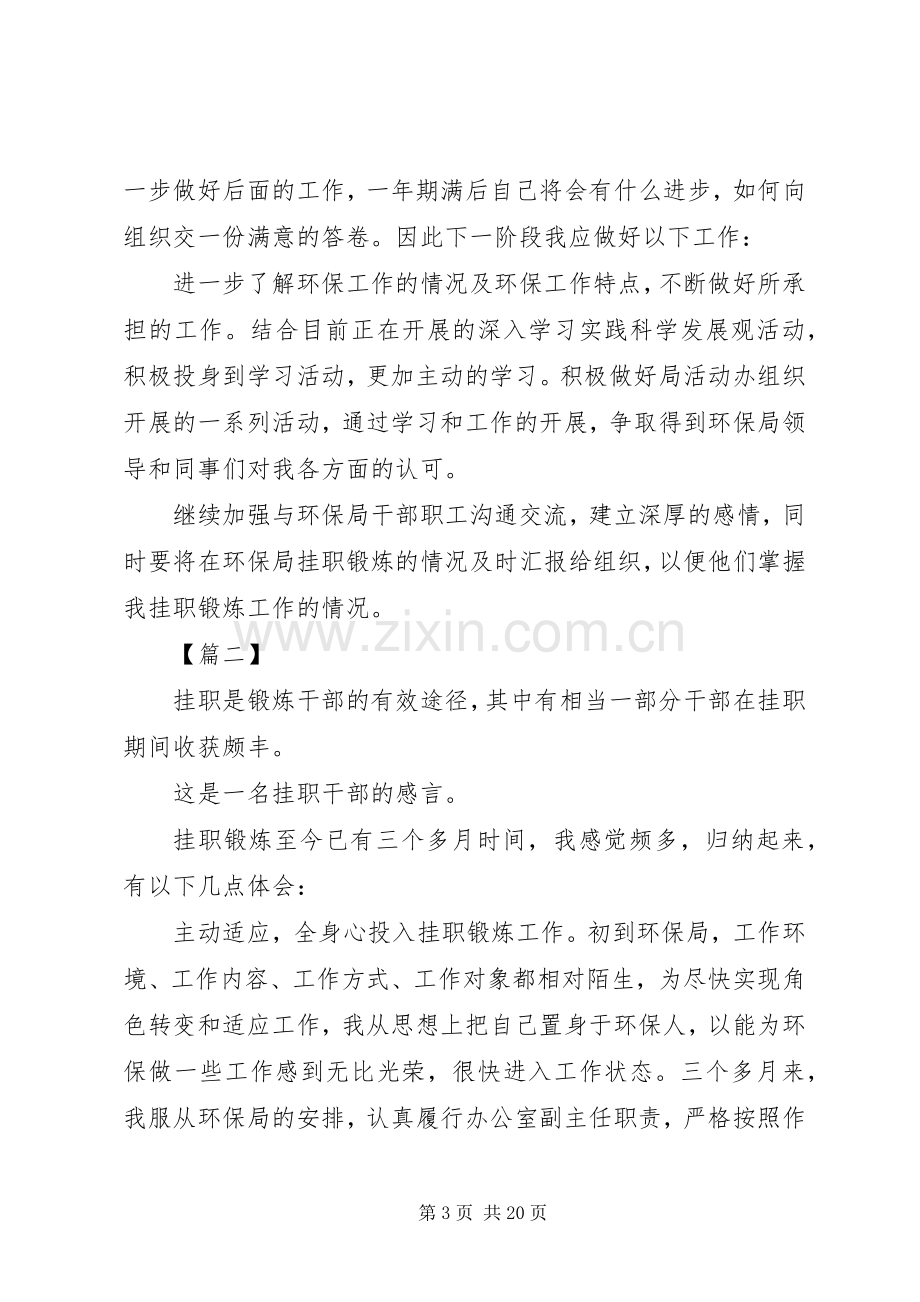 一步做好后面的工作，一年期满后自己将会有什么进步，如何向组织交一份满意的答卷。因此下一阶段我应做好以下工作：

进一步了解环保工作的情况及环保工作特点，不断做好所承担的工作。结合目前正在开展的深入学习实践科学发展观活动，积极投身到学习活动，更加主动的学习。积极做好局活动办组织开展的一系列活动，通过学习和工作的开展，争取得到环保局领导和同事们对我各方面的认可。

继续加强与环保局干部职工沟通交流，建立深厚的感情，同时要将在环保局挂职锻炼的情况及时汇报给组织，以便他们掌握我挂职锻炼工作的情况。

【篇二】

挂职是锻炼干部的有效途径，其中有相当一部分干部在挂职期间收获颇丰。

这是一名挂职干部的感言。

挂职锻炼至今已有三个多月时间，我感觉频多，归纳起来，有以下几点体会：

主动适应，全身心投入挂职锻炼工作。初到环保局，工作环境、工作内容、工作方式、工作对象都相对陌生，为尽快实现角色转变和适应工作，我从思想上把自己置身于环保人，以能为环保做一些工作感到无比光荣，很快进入工作状态。三个多月来，我服从环保局的安排，认真履行办公室副主任职责，严格按照作

第3页 共20页

www.zixin.com.cn